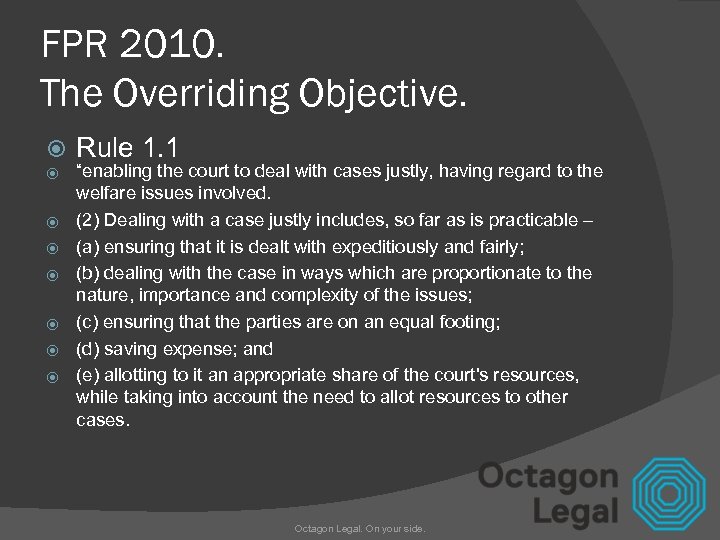 FPR 2010.
The Overriding Objective.

Rule 1.1

“enabling the court to deal with cases justly, having regard to the welfare issues involved.

(2) Dealing with a case justly includes, so far as is practicable –

(a) ensuring that it is dealt with expeditiously and fairly;

(b) dealing with the case in ways which are proportionate to the nature, importance and complexity of the issues;

(c) ensuring that the parties are on an equal footing;

(d) saving expense; and

(e) allotting to it an appropriate share of the court's resources, while taking into account the need to allot resources to other cases.

Octagon Legal

Octagon Legal. On your side.